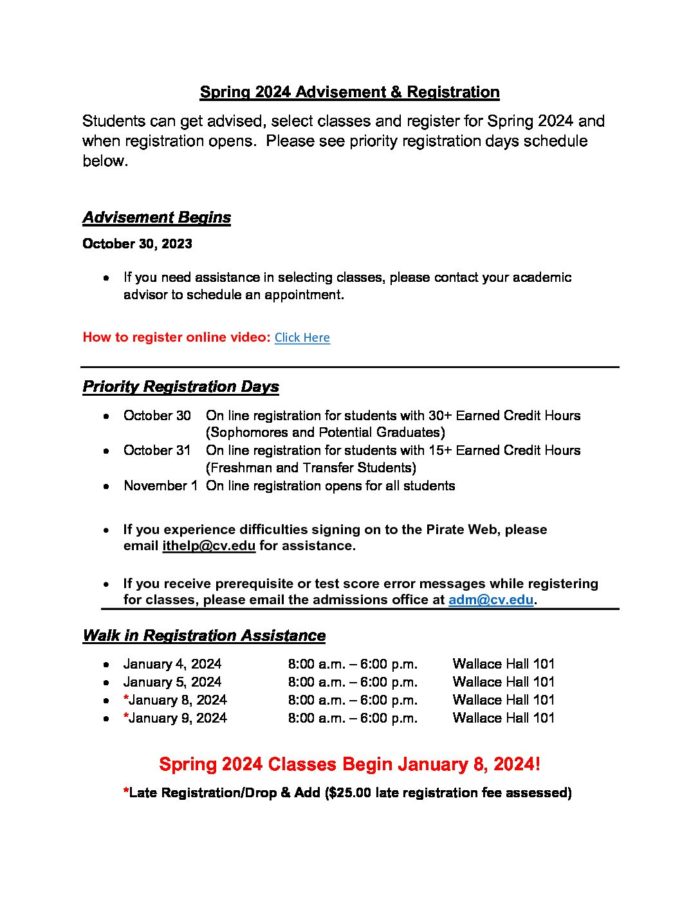 Spring 2024 Advisement & Registration

Students can get advised, select classes and register for Spring 2024 and when registration opens. Please see priority registration days schedule below.

Advisement Begins

October 30, 2023

• If you need assistance in selecting classes, please contact your academic advisor to schedule an appointment.

How to register online video: Click Here

Priority Registration Days

• October 30 On line registration for students with 30+ Earned Credit Hours (Sophomores and Potential Graduates)
• October 31 On line registration for students with 15+ Earned Credit Hours (Freshman and Transfer Students)
• November 1 On line registration opens for all students

• If you experience difficulties signing on to the Pirate Web, please email ithelp@cv.edu for assistance.

• If you receive prerequisite or test score error messages while registering for classes, please email the admissions office at adm@cv.edu.

Walk in Registration Assistance

• January 4, 2024 8:00 a.m. – 6:00 p.m. Wallace Hall 101
• January 5, 2024 8:00 a.m. – 6:00 p.m. Wallace Hall 101
• *January 8, 2024 8:00 a.m. – 6:00 p.m. Wallace Hall 101
• *January 9, 2024 8:00 a.m. – 6:00 p.m. Wallace Hall 101

Spring 2024 Classes Begin January 8, 2024!

*Late Registration/Drop & Add ($25.00 late registration fee assessed)